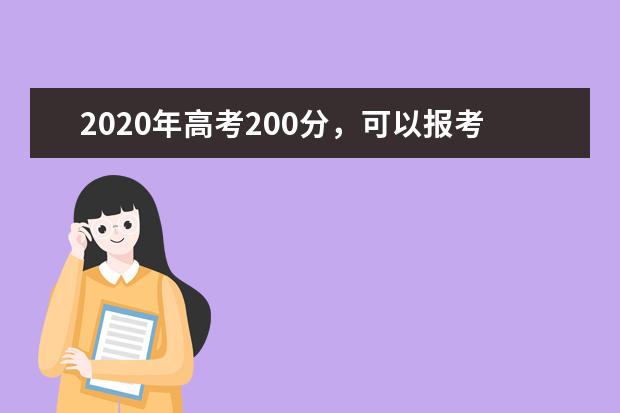 2020年高考200分，可以报考